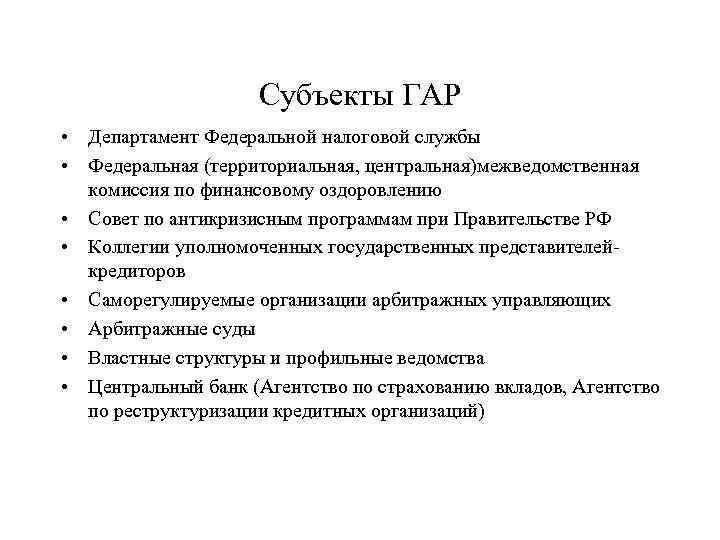 Субъекты ГАР

• Департамент Федеральной налоговой службы
• Федеральная (территориальная, центральная)межведомственная комиссия по финансовому оздоровлению
• Совет по антикризисным программам при Правительстве РФ
• Коллегии уполномоченных государственных представителей-кредиторов
• Саморегулируемые организации арбитражных управляющих
• Арбитражные суды
• Властные структуры и профильные ведомства
• Центральный банк (Агентство по страхованию вкладов, Агентство по реструктуризации кредитных организаций)